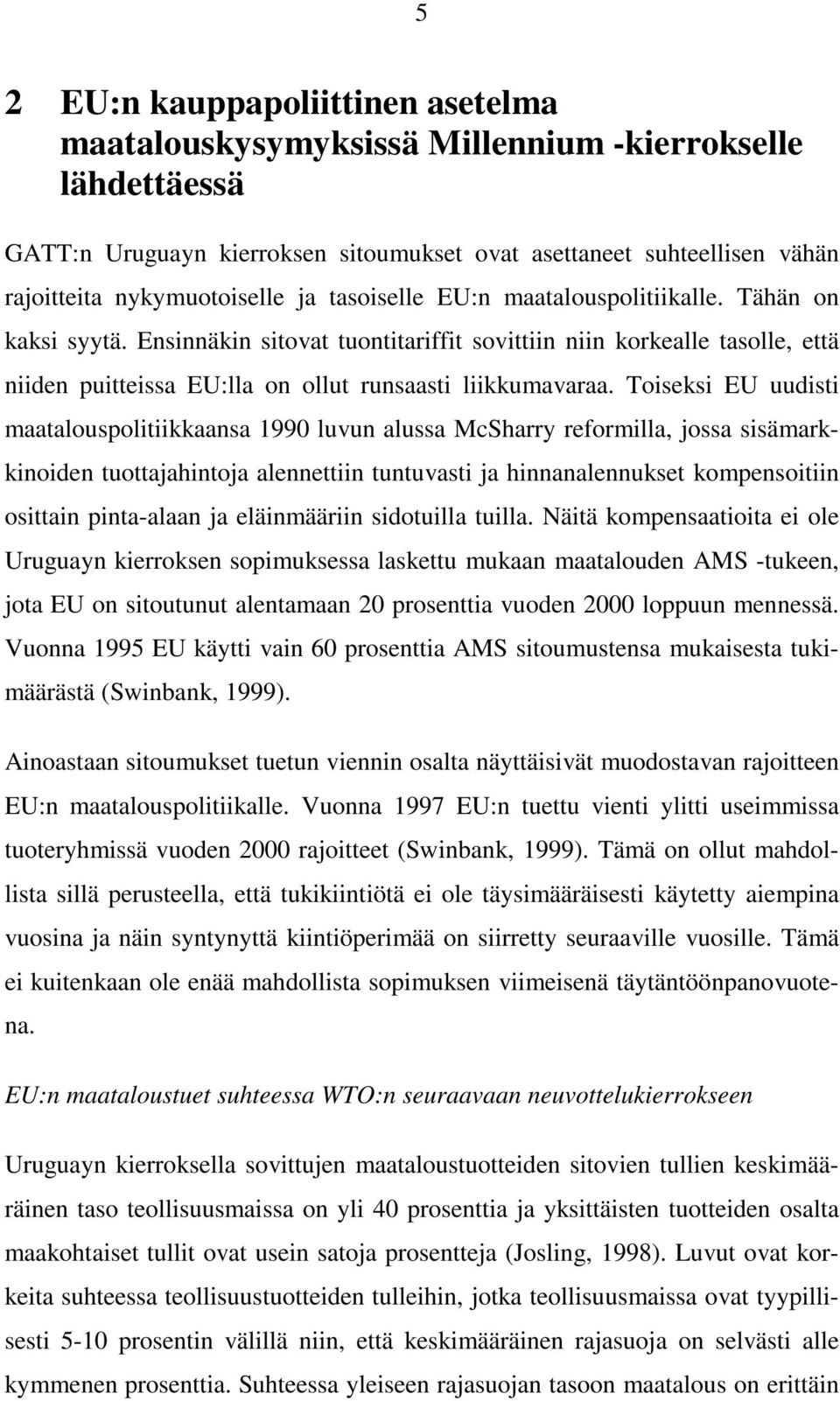 5

2 EU:n kauppapoliittinen asetelma maatalouskysymyksissä Millennium -kierrokselle lähdettäessä

GATT:n Uruguayn kierroksen sitoumukset ovat asettaneet suhteellisen vähän rajoitteita nykymuotoiselle ja tasoiselle EU:n maatalouspolitiikalle. Tähän on kaksi syytä. Ensinnäkin sitovat tuontitariffit sovittiin niin korkealle tasolle, että niiden puitteissa EU:lla on ollut runsaasti liikkumavaraa. Toiseksi EU uudisti maatalouspolitiikkaansa 1990 luvun alussa McSharry reformilla, jossa sisämarkkinoiden tuottajahintoja alennettiin tuntuvasti ja hinnanalennukset kompensoitiin osittain pinta-alaan ja eläinmääriin sidotuilla tuilla. Näitä kompensaatioita ei ole Uruguayn kierroksen sopimuksessa laskettu mukaan maatalouden AMS -tukeen, jota EU on sitoutunut alentamaan 20 prosenttia vuoden 2000 loppuun mennessä. Vuonna 1995 EU käytti vain 60 prosenttia AMS sitoumustensa mukaisesta tukimäärästä (Swinbank, 1999).

Ainoastaan sitoumukset tuetun viennin osalta näyttäisivät muodostavan rajoitteen EU:n maatalouspolitiikalle. Vuonna 1997 EU:n tuettu vienti ylitti useimmissa tuoteryhmissä vuoden 2000 rajoitteet (Swinbank, 1999). Tämä on ollut mahdollista sillä perusteella, että tukikiintiötä ei ole täysimääräisesti käytetty aiempina vuosina ja näin syntynyttä kiintiöperimää on siirretty seuraaville vuosille. Tämä ei kuitenkaan ole enää mahdollista sopimuksen viimeisenä täytäntöönpanovuotena.

EU:n maataloustuet suhteessa WTO:n seuraavaan neuvottelukierrokseen

Uruguayn kierroksella sovittujen maataloustuotteiden sitovien tullien keskimääräinen taso teollisuusmaissa on yli 40 prosenttia ja yksittäisten tuotteiden osalta maakohtaiset tullit ovat usein satoja prosentteja (Josling, 1998). Luvut ovat korkeita suhteessa teollisuustuotteiden tulleihin, jotka teollisuusmaissa ovat tyypillisesti 5-10 prosentin välillä niin, että keskimääräinen rajasuoja on selvästi alle kymmenen prosenttia. Suhteessa yleiseen rajasuojan tasoon maatalous on erittäin